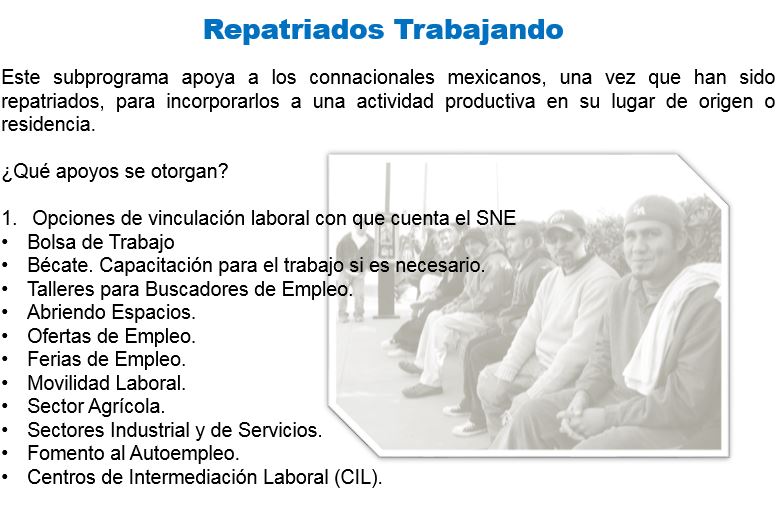 Repatriados Trabajando

Este subprograma apoya a los connacionales mexicanos, una vez que han sido repatriados, para incorporarlos a una actividad productiva en su lugar de origen o residencia.

¿Qué apoyos se otorgan?

1. Opciones de vinculación laboral con que cuenta el SNE
• Bolsa de Trabajo
• Bécate. Capacitación para el trabajo si es necesario.
• Talleres para Buscadores de Empleo.
• Abriendo Espacios.
• Ofertas de Empleo.
• Ferias de Empleo.
• Movilidad Laboral.
• Sector Agrícola.
• Sectores Industrial y de Servicios.
• Fomento al Autoempleo.
• Centros de Intermediación Laboral (CIL).